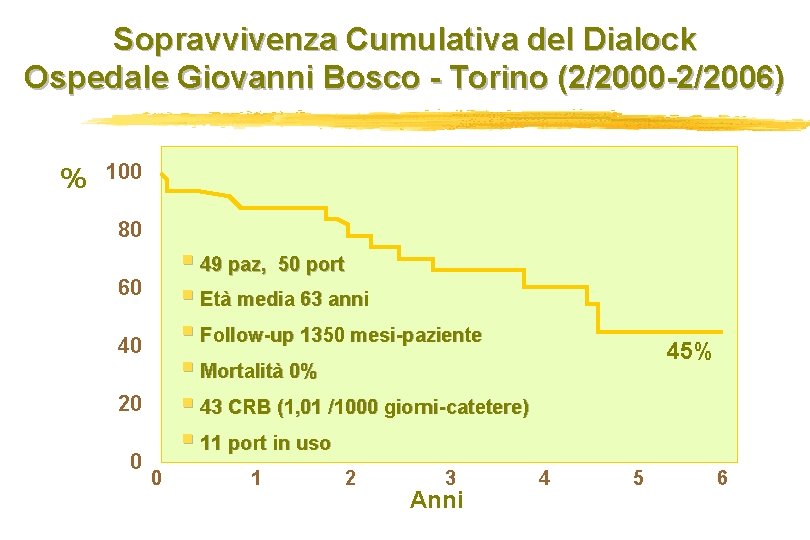 Sopravvivenza Cumulativa del Dialock
Ospedale Giovanni Bosco - Torino (2/2000-2/2006)

%
100
80
60
40
20
0

• 49 paz, 50 port
• Età media 63 anni
• Follow-up 1350 mesi-paziente
• Mortalità 0%
• 43 CRB (1,01 /1000 giorni-catetere)
• 11 port in uso

45%

0
1
2
3
4
5
6
Anni